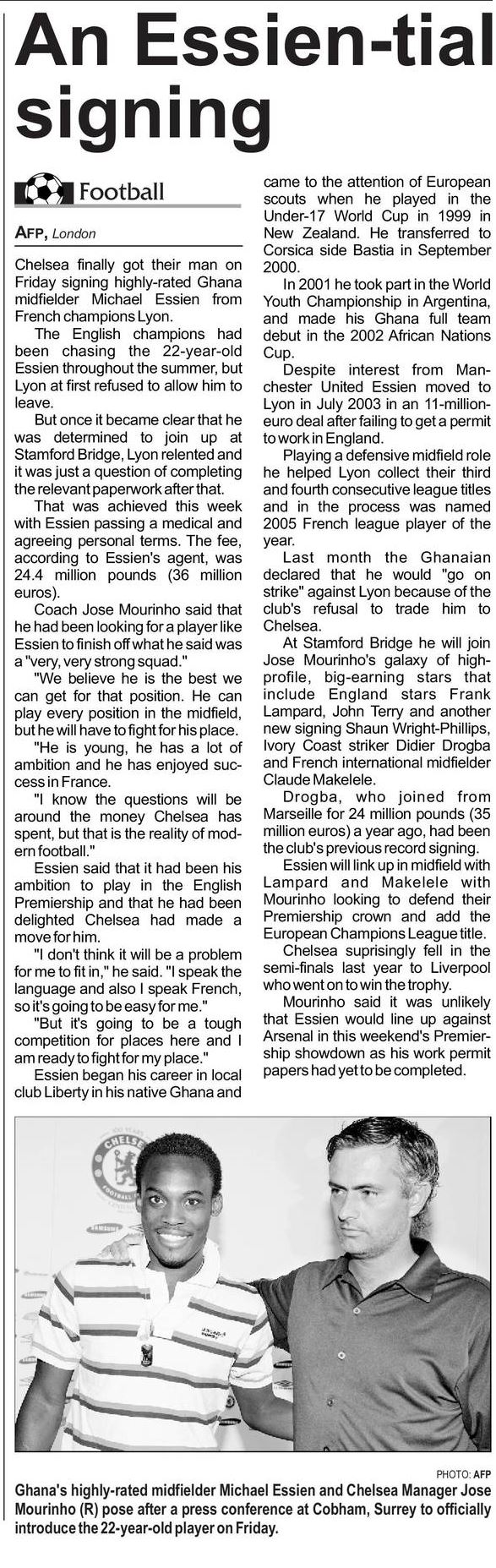 An Essien-tial signing

Football

AFP, London

Chelsea finally got their man on Friday signing highly-rated Ghana midfielder Michael Essien from French champions Lyon.

The English champions had been chasing the 22-year-old Essien throughout the summer, but Lyon at first refused to allow him to leave.

But once it became clear that he was determined to join up at Stamford Bridge, Lyon relented and it was just a question of completing the relevant paperwork after that.

That was achieved this week with Essien passing a medical and agreeing personal terms. The fee, according to Essien's agent, was 24.4 million pounds (36 million euros).

Coach Jose Mourinho said that he had been looking for a player like Essien to finish off what he said was a "very, very strong squad."

"We believe he is the best we can get for that position. He can play every position in the midfield, but he will have to fight for his place.

"He is young, he has a lot of ambition and he has enjoyed success in France.

"I know the questions will be around the money Chelsea has spent, but that is the reality of modern football."

Essien said that it had been his ambition to play in the English Premiership and that he had been delighted Chelsea had made a move for him.

"I don't think it will be a problem for me to fit in," he said. "I speak the language and also I speak French, so it's going to be easy for me."

"But it's going to be a tough competition for places here and I am ready to fight for my place."

Essien began his career in local club Liberty in his native Ghana and came to the attention of European scouts when he played in the Under-17 World Cup in 1999 in New Zealand. He transferred to Corsica side Bastia in September 2000.

In 2001 he took part in the World Youth Championship in Argentina, and made his Ghana full team debut in the 2002 African Nations Cup.

Despite interest from Manchester United Essien moved to Lyon in July 2003 in an 11-million-euro deal after failing to get a permit to work in England.

Playing a defensive midfield role he helped Lyon collect their third and fourth consecutive league titles and in the process was named 2005 French league player of the year.

Last month the Ghanaian declared that he would "go on strike" against Lyon because of the club's refusal to trade him to Chelsea.

At Stamford Bridge he will join Jose Mourinho's galaxy of high-profile, big-earning stars that include England stars Frank Lampard, John Terry and another new signing Shaun Wright-Phillips, Ivory Coast striker Didier Drogba and French international midfielder Claude Makelele.

Drogba, who joined from Marseille for 24 million pounds (35 million euros) a year ago, had been the club's previous record signing.

Essien will link up in midfield with Lampard and Makelele with Mourinho looking to defend their Premiership crown and add the European Champions League title.

Chelsea suprisingly fell in the semi-finals last year to Liverpool who went on to win the trophy.

Mourinho said it was unlikely that Essien would line up against Arsenal in this weekend's Premiership showdown as his work permit papers had yet to be completed.

CHELSEA

PHOTO: AFP
Ghana's highly-rated midfielder Michael Essien and Chelsea Manager Jose Mourinho (R) pose after a press conference at Cobham, Surrey to officially introduce the 22-year-old player on Friday.